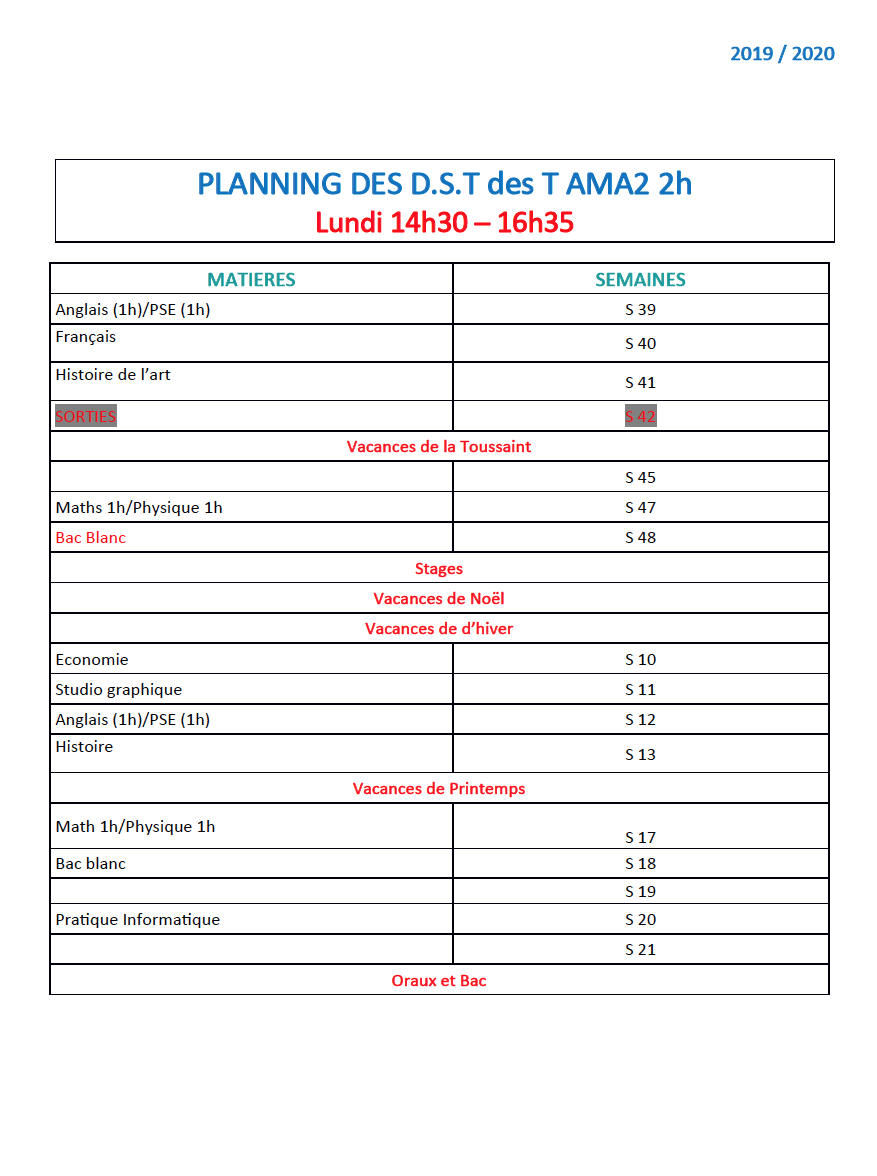 2019 / 2020

PLANNING DES D.S.T des T AMA2 2h
Lundi 14h30 – 16h35

| MATIERES | SEMAINES |
|---|---|
| Anglais (1h)/PSE (1h) | S 39 |
| Français | S 40 |
| Histoire de l'art | S 41 |
| SORTIES | S 42 |
| Vacances de la Toussaint | |
| | S 45 |
| Maths 1h/Physique 1h | S 47 |
| Bac Blanc | S 48 |
| Stages | |
| Vacances de Noël | |
| Vacances de d'hiver | |
| Economie | S 10 |
| Studio graphique | S 11 |
| Anglais (1h)/PSE (1h) | S 12 |
| Histoire | S 13 |
| Vacances de Printemps | |
| Math 1h/Physique 1h | S 17 |
| Bac blanc | S 18 |
| | S 19 |
| Pratique Informatique | S 20 |
| | S 21 |
| Oraux et Bac | |